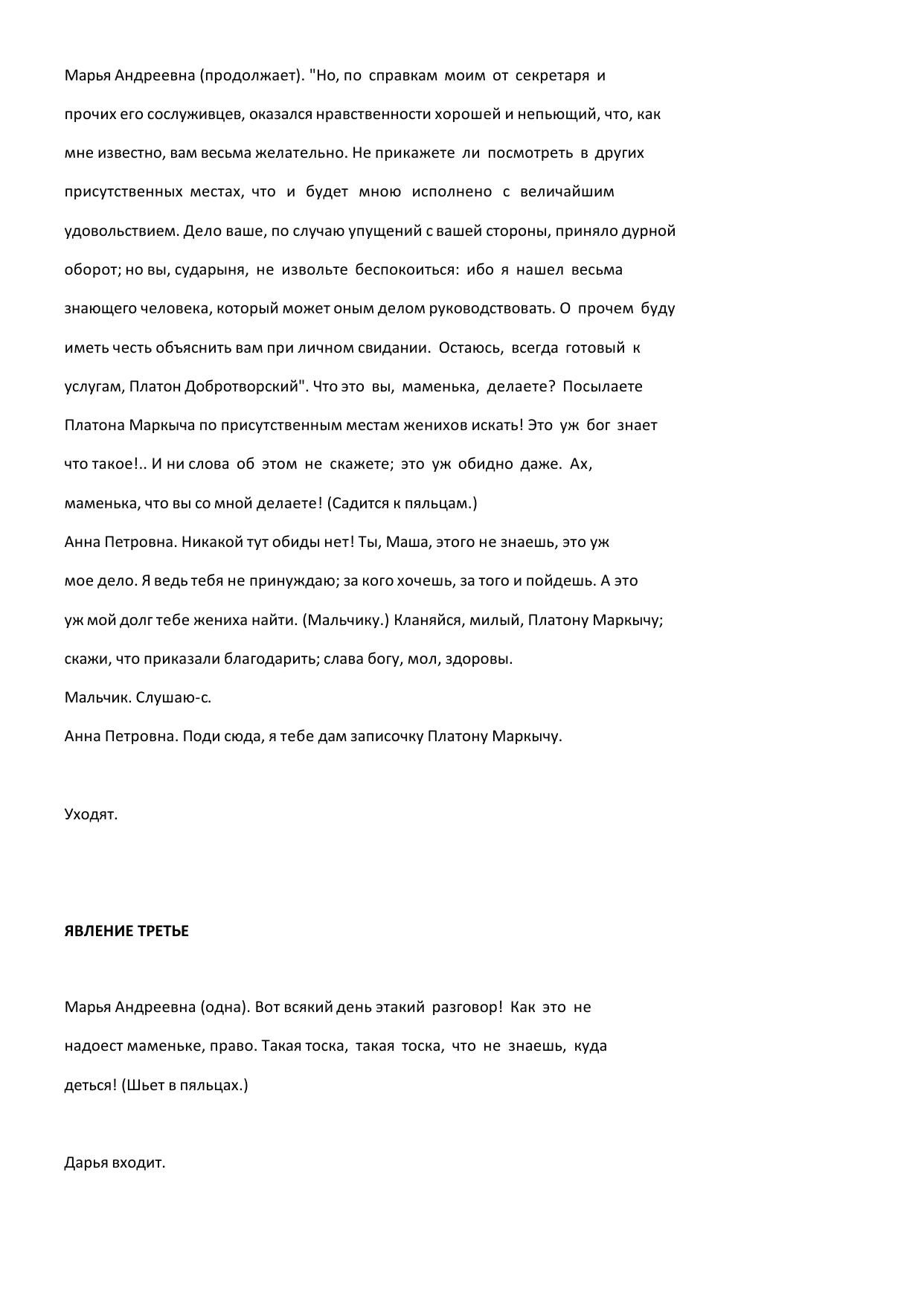 Марья Андреевна (продолжает). "Но, по справкам моим от секретаря и прочих его сослуживцев, оказался нравственности хорошей и непьющий, что, как мне известно, вам весьма желательно. Не прикажете ли посмотреть в других присутственных местах, что и будет мною исполнено с величайшим удовольствием. Дело ваше, по случаю упущений с вашей стороны, приняло дурной оборот; но вы, сударыня, не извольте беспокоиться: ибо я нашел весьма знающего человека, который может оным делом руководствовать. О прочем буду иметь честь объяснить вам при личном свидании. Остаюсь, всегда готовый к услугам, Платон Добротворский". Что это вы, маменька, делаете? Посылаете Платона Маркыча по присутственным местам женихов искать! Это уж бог знает что такое!.. И ни слова об этом не скажете; это уж обидно даже. Ах, маменька, что вы со мной делаете! (Садится к пяльцам.)
Анна Петровна. Никакой тут обиды нет! Ты, Маша, этого не знаешь, это уж мое дело. Я ведь тебя не принуждаю; за кого хочешь, за того и пойдешь. А это уж мой долг тебе жениха найти. (Мальчику.) Кланяйся, милый, Платону Маркычу; скажи, что приказали благодарить; слава богу, мол, здоровы.
Мальчик. Слушаю-с.
Анна Петровна. Поди сюда, я тебе дам записочку Платону Маркычу.

Уходят.

ЯВЛЕНИЕ ТРЕТЬЕ

Марья Андреевна (одна). Вот всякий день этакий разговор! Как это не надоест маменьке, право. Такая тоска, такая тоска, что не знаешь, куда деться! (Шьет в пяльцах.)

Дарья входит.